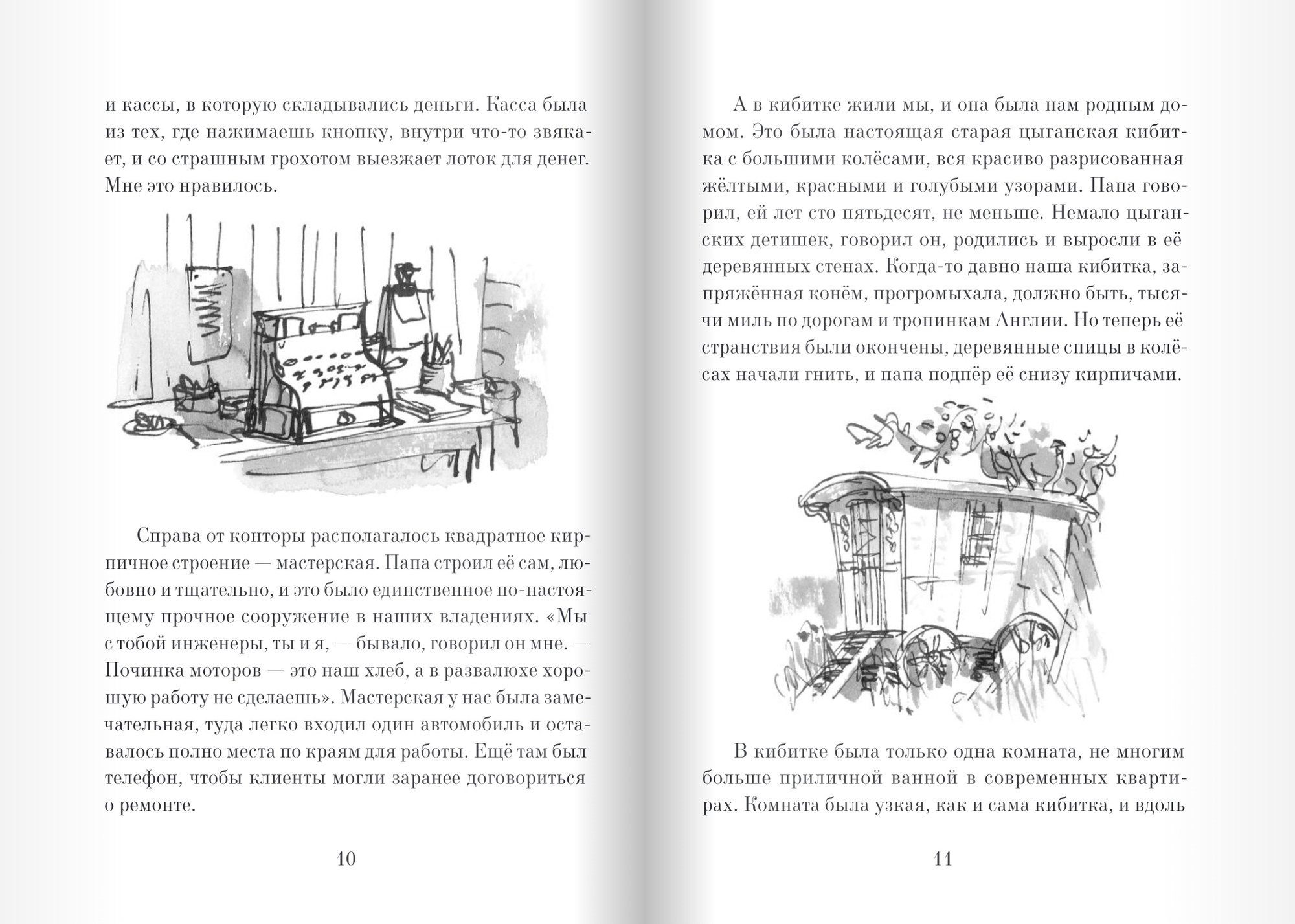 и кассы, в которую складывались деньги. Касса была из тех, где нажимаешь кнопку, внутри что-то звякает, и со страшным грохотом выезжает лоток для денег. Мне это нравилось.

Справа от конторы располагалось квадратное кирпичное строение — мастерская. Папа строил её сам, любовно и тщательно, и это было единственное по-настоящему прочное сооружение в наших владениях. «Мы с тобой инженеры, ты и я, — бывало, говорил он мне. — Починка моторов — это наш хлеб, а в развалюхе хорошую работу не сделаешь». Мастерская у нас была замечательная, туда легко входил один автомобиль и оставалось полно места по краям для работы. Ещё там был телефон, чтобы клиенты могли заранее договориться о ремонте.

10

А в кибитке жили мы, и она была нам родным домом. Это была настоящая старая цыганская кибитка с большими колёсами, вся красиво разрисованная жёлтыми, красными и голубыми узорами. Папа говорил, ей лет сто пятьдесят, не меньше. Немало цыганских детишек, говорил он, родились и выросли в её деревянных стенах. Когда-то давно наша кибитка, запряжённая конём, прогромыхала, должно быть, тысячи миль по дорогам и тропинкам Англии. Но теперь её странствия были окончены, деревянные спицы в колёсах начали гнить, и папа подпёр её снизу кирпичами.

В кибитке была только одна комната, не многим больше приличной ванной в современных квартирах. Комната была узкая, как и сама кибитка, и вдоль

11